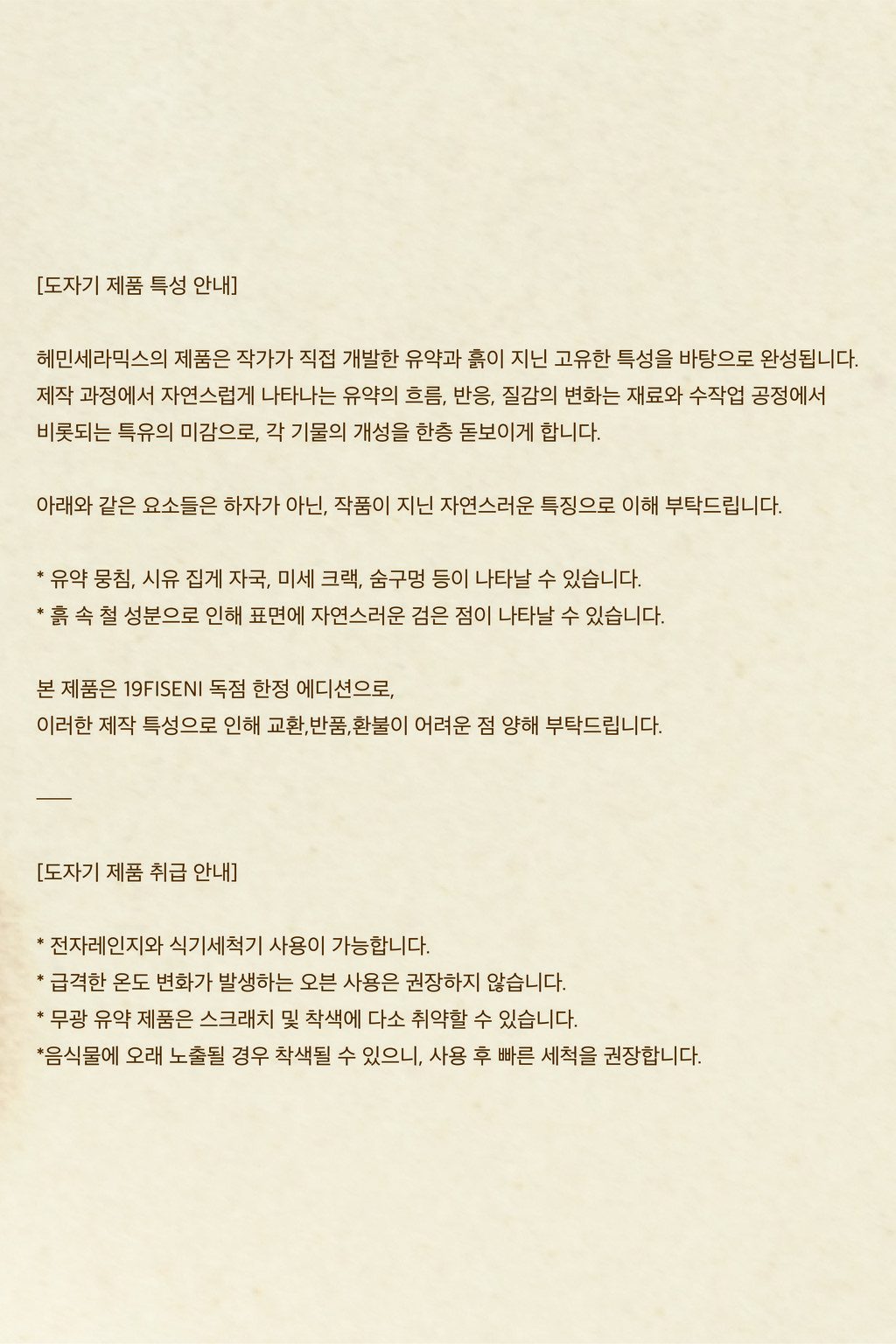 [도자기 제품 특성 안내]

헤민세라믹스의 제품은 작가가 직접 개발한 유약과 흙이 지닌 고유한 특성을 바탕으로 완성됩니다. 제작 과정에서 자연스럽게 나타나는 유약의 흐름, 반응, 질감의 변화는 재료와 수작업 공정에서 비롯되는 특유의 미감으로, 각 기물의 개성을 한층 돋보이게 합니다.

아래와 같은 요소들은 하자가 아닌, 작품이 지닌 자연스러운 특징으로 이해 부탁드립니다.

* 유약 뭉침, 시유 집게 자국, 미세 크랙, 숨구멍 등이 나타날 수 있습니다.
* 흙 속 철 성분으로 인해 표면에 자연스러운 검은 점이 나타날 수 있습니다.

본 제품은 19FISENI 독점 한정 에디션으로,
이러한 제작 특성으로 인해 교환,반품,환불이 어려운 점 양해 부탁드립니다.

___

[도자기 제품 취급 안내]

* 전자레인지와 식기세척기 사용이 가능합니다.
* 급격한 온도 변화가 발생하는 오븐 사용은 권장하지 않습니다.
* 무광 유약 제품은 스크래치 및 착색에 다소 취약할 수 있습니다.
*음식물에 오래 노출될 경우 착색될 수 있으니, 사용 후 빠른 세척을 권장합니다.